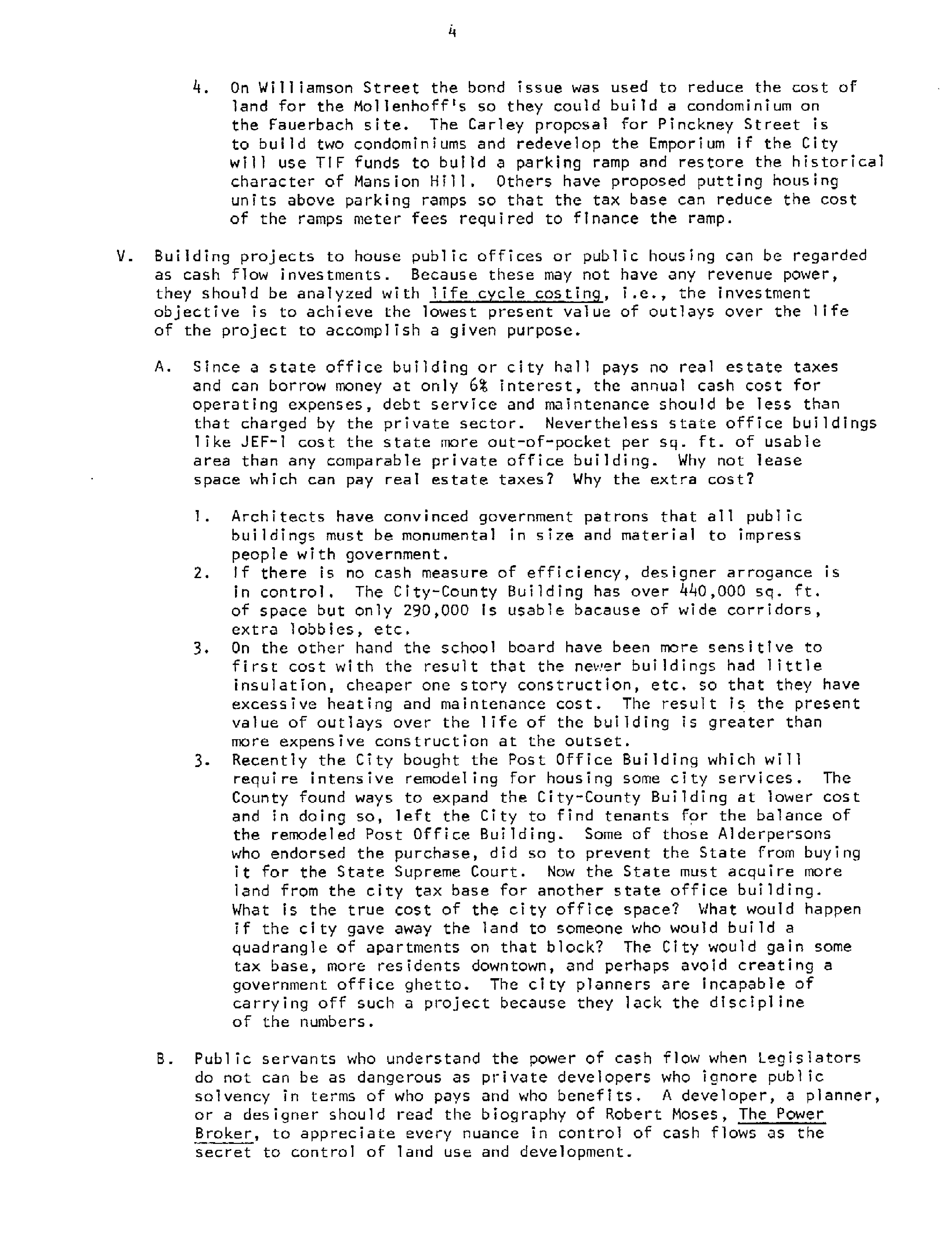 4

4. On Williamson Street the bond issue was used to reduce the cost of land for the Mollenhoff's so they could build a condominium on the Fauerbach site. The Carley proposal for Pinckney Street is to build two condominiums and redevelop the Emporium if the City will use TIF funds to build a parking ramp and restore the historical character of Mansion Hill. Others have proposed putting housing units above parking ramps so that the tax base can reduce the cost of the ramps meter fees required to finance the ramp.

V. Building projects to house public offices or public housing can be regarded as cash flow investments. Because these may not have any revenue power, they should be analyzed with life cycle costing, i.e., the investment objective is to achieve the lowest present value of outlays over the life of the project to accomplish a given purpose.

A. Since a state office building or city hall pays no real estate taxes and can borrow money at only 6% interest, the annual cash cost for operating expenses, debt service and maintenance should be less than that charged by the private sector. Nevertheless state office buildings like JEF-1 cost the state more out-of-pocket per sq. ft. of usable area than any comparable private office building. Why not lease space which can pay real estate taxes? Why the extra cost?

1. Architects have convinced government patrons that all public buildings must be monumental in size and material to impress people with government.
2. If there is no cash measure of efficiency, designer arrogance is in control. The City-County Building has over 440,000 sq. ft. of space but only 290,000 is usable bacause of wide corridors, extra lobbies, etc.
3. On the other hand the school board have been more sensitive to first cost with the result that the newer buildings had little insulation, cheaper one story construction, etc. so that they have excessive heating and maintenance cost. The result is the present value of outlays over the life of the building is greater than more expensive construction at the outset.
3. Recently the City bought the Post Office Building which will require intensive remodeling for housing some city services. The County found ways to expand the City-County Building at lower cost and in doing so, left the City to find tenants for the balance of the remodeled Post Office Building. Some of those Alderpersons who endorsed the purchase, did so to prevent the State from buying it for the State Supreme Court. Now the State must acquire more land from the city tax base for another state office building. What is the true cost of the city office space? What would happen if the city gave away the land to someone who would build a quadrangle of apartments on that block? The City would gain some tax base, more residents downtown, and perhaps avoid creating a government office ghetto. The city planners are incapable of carrying off such a project because they lack the discipline of the numbers.

B. Public servants who understand the power of cash flow when Legislators do not can be as dangerous as private developers who ignore public solvency in terms of who pays and who benefits. A developer, a planner, or a designer should read the biography of Robert Moses, The Power Broker, to appreciate every nuance in control of cash flows as the secret to control of land use and development.